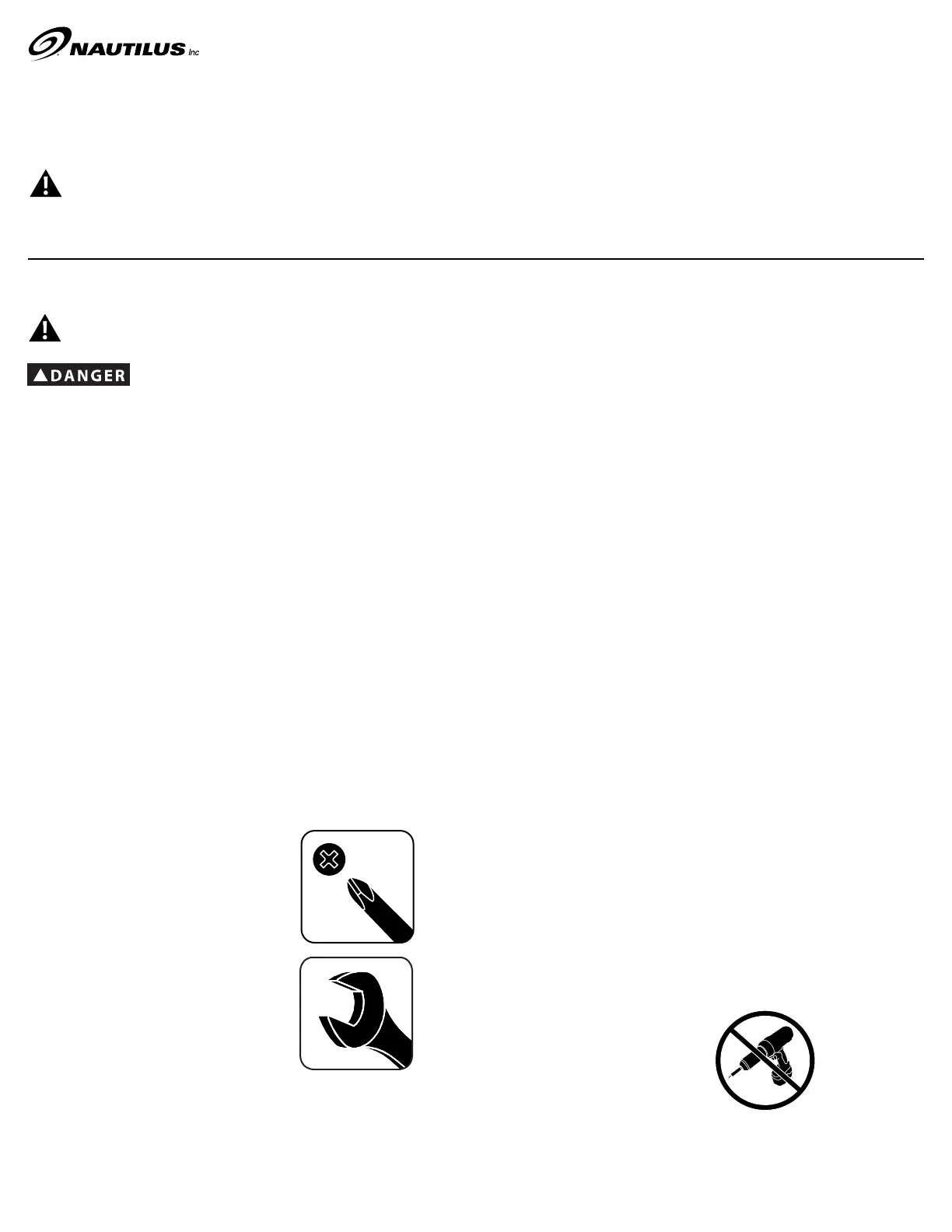 NAUTILUS Inc

DANGER